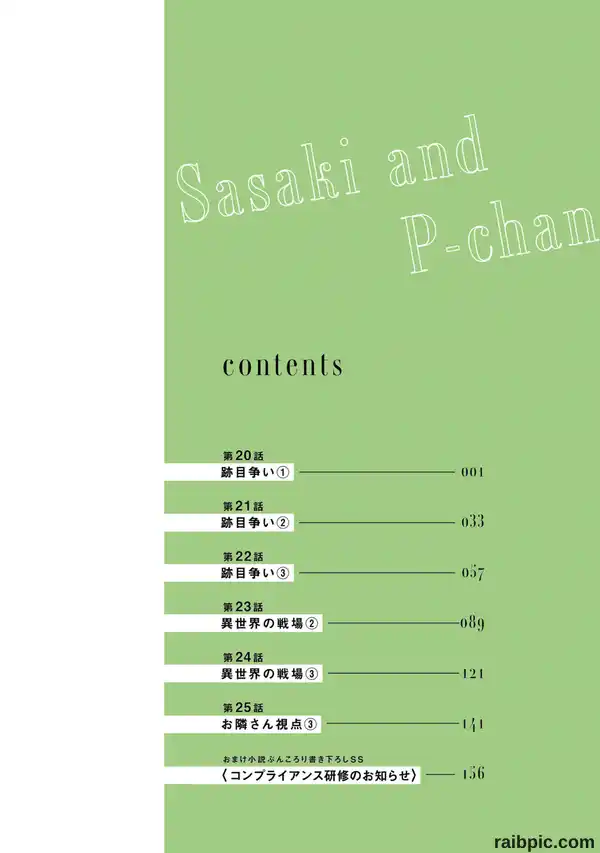 Sasaki and P-chan

contents

第20話
跡目争い① 001

第21話
跡目争い② 033

第22話
跡目争い③ 057

第23話
異世界の戦場② 089

第24話
異世界の戦場③ 121

第25話
お隣さん視点③ 141

おまけ小説ぶんころり書き下ろしSS
〈コンプライアンス研修のお知らせ〉 156

raibpic.com